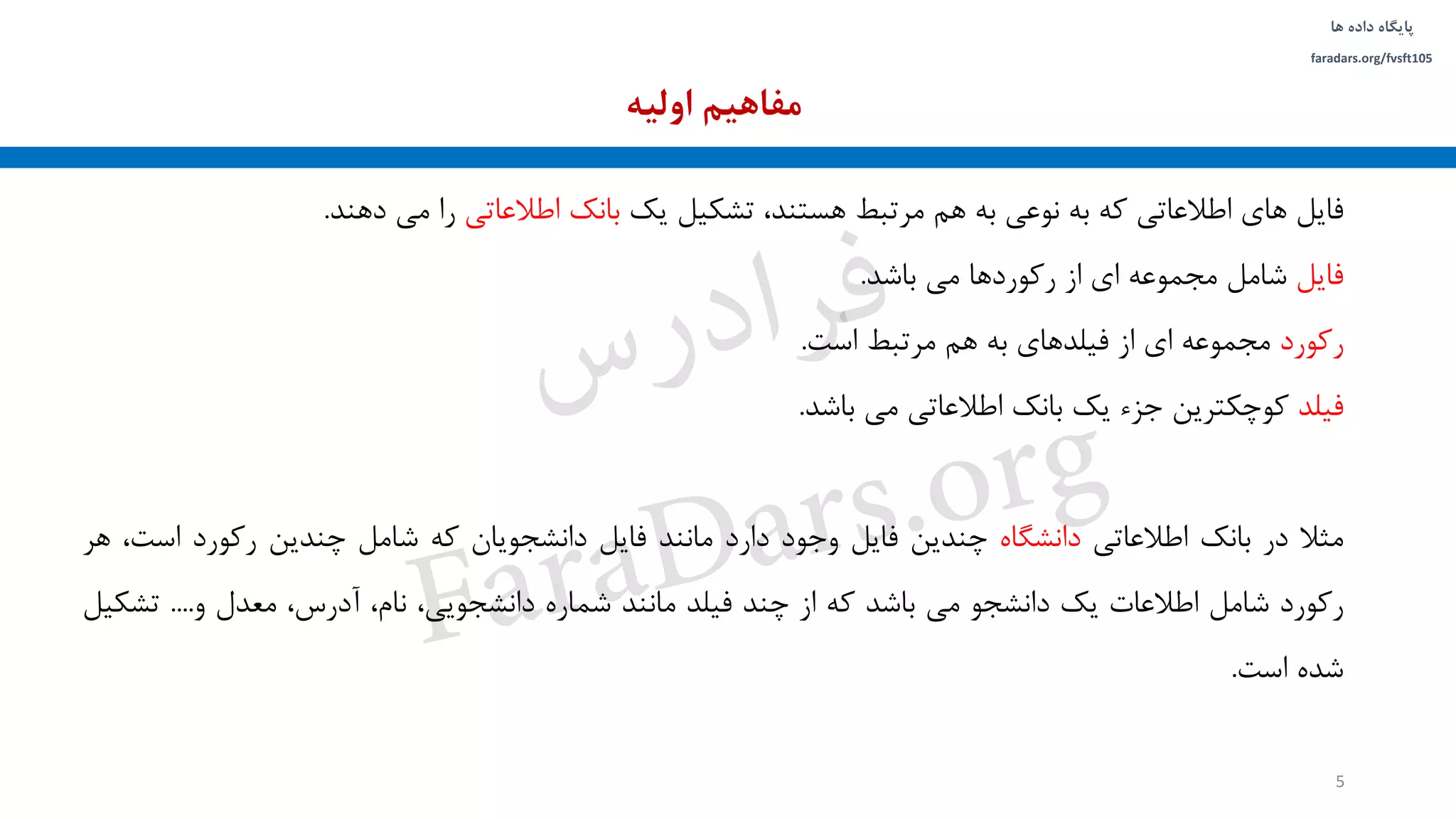 پایگاه داده ها
faradars.org/fvsft105

مفاهیم اولیه

فایل های اطلاعاتی که به نوعی به هم مرتبط هستند، تشکیل یک بانک اطلاعاتی را می دهند.

فایل شامل مجموعه ای از رکوردها می باشد.

رکورد مجموعه ای از فیلدهای به هم مرتبط است.

فیلد کوچکترین جزء یک بانک اطلاعاتی می باشد.

مثلا در بانک اطلاعاتی دانشگاه چندین فایل وجود دارد مانند فایل دانشجویان که شامل چندین رکورد است، هر رکورد شامل اطلاعات یک دانشجو می باشد که از چند فیلد مانند شماره دانشجویی، نام، آدرس، معدل و.... تشکیل شده است.

فرادرس
FaraDars.org

5